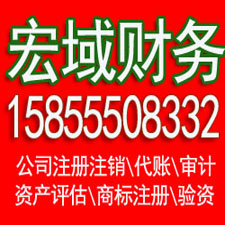 宏域财务

15855508332

公司注册注销\代账\审计

资产评估\商标注册\验资